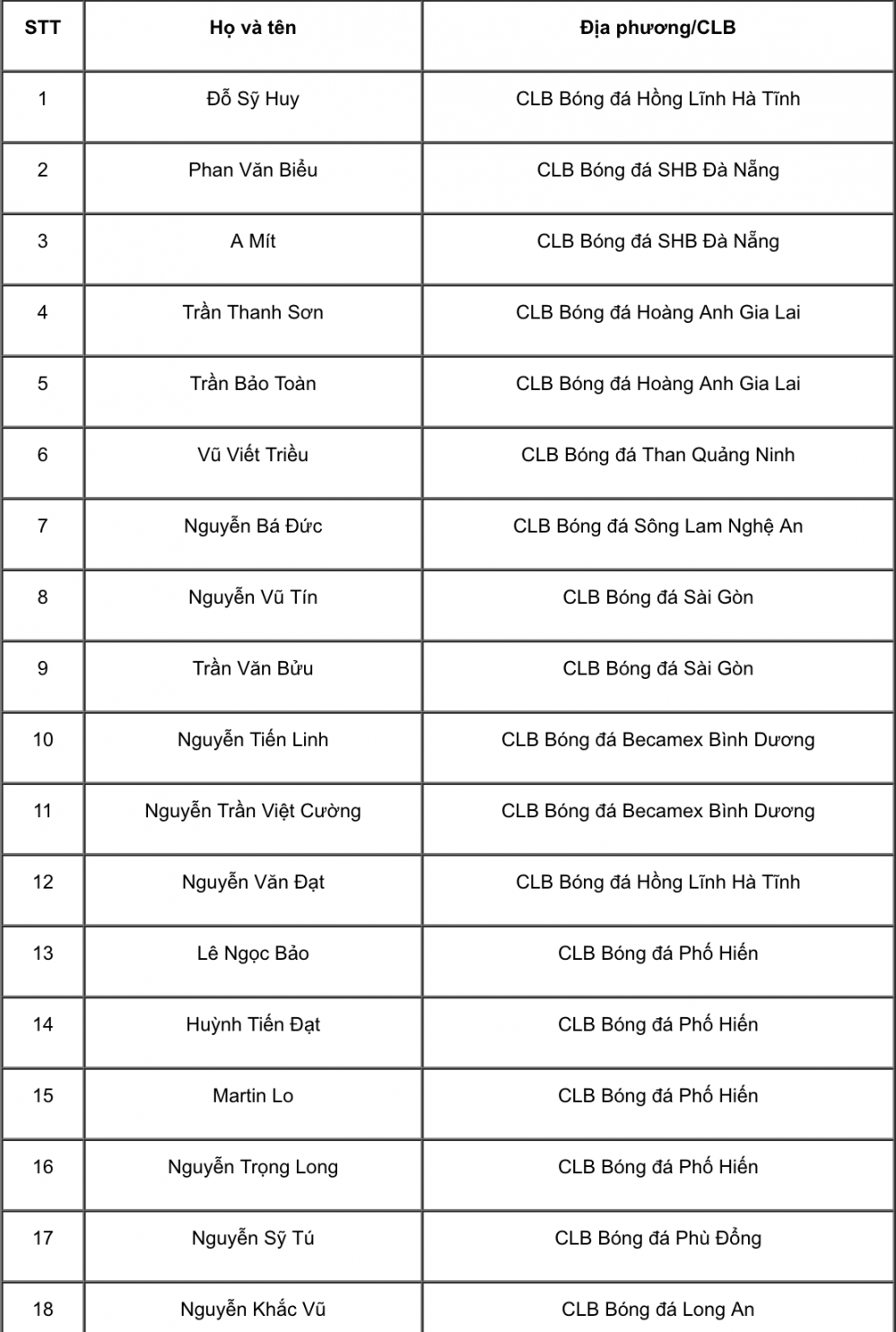 | STT | Họ và tên | Địa phương/CLB |
|---|---|---|
| 1 | Đỗ Sỹ Huy | CLB Bóng đá Hồng Lĩnh Hà Tĩnh |
| 2 | Phan Văn Biểu | CLB Bóng đá SHB Đà Nẵng |
| 3 | A Mít | CLB Bóng đá SHB Đà Nẵng |
| 4 | Trần Thanh Sơn | CLB Bóng đá Hoàng Anh Gia Lai |
| 5 | Trần Bảo Toàn | CLB Bóng đá Hoàng Anh Gia Lai |
| 6 | Vũ Viết Triều | CLB Bóng đá Than Quảng Ninh |
| 7 | Nguyễn Bá Đức | CLB Bóng đá Sông Lam Nghệ An |
| 8 | Nguyễn Vũ Tín | CLB Bóng đá Sài Gòn |
| 9 | Trần Văn Bửu | CLB Bóng đá Sài Gòn |
| 10 | Nguyễn Tiến Linh | CLB Bóng đá Becamex Bình Dương |
| 11 | Nguyễn Trần Việt Cường | CLB Bóng đá Becamex Bình Dương |
| 12 | Nguyễn Văn Đạt | CLB Bóng đá Hồng Lĩnh Hà Tĩnh |
| 13 | Lê Ngọc Bảo | CLB Bóng đá Phố Hiến |
| 14 | Huỳnh Tiến Đạt | CLB Bóng đá Phố Hiến |
| 15 | Martin Lo | CLB Bóng đá Phố Hiến |
| 16 | Nguyễn Trọng Long | CLB Bóng đá Phố Hiến |
| 17 | Nguyễn Sỹ Tú | CLB Bóng đá Phù Đổng |
| 18 | Nguyễn Khắc Vũ | CLB Bóng đá Long An |